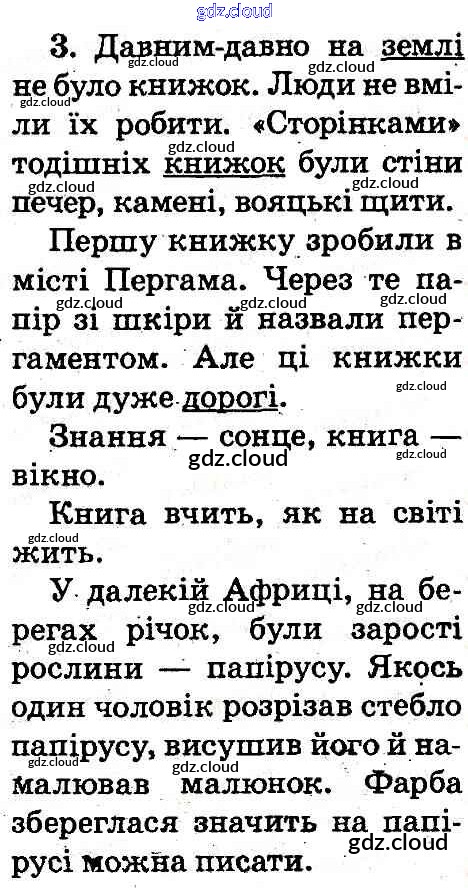 3. Давним-давно на землі не було книжок. Люди не вміли їх робити. «Сторінками» тодішніх книжок були стіни печер, камені, вояцькі щити.

Першу книжку зробили в місті Пергама. Через те папір зі шкіри й назвали пергаментом. Але ці книжки були дуже дорогі.

Знання — сонце, книга — вікно.

Книга вчить, як на світі жить.

У далекій Африці, на берегах річок, були зарості рослини — папірусу. Якось один чоловік розрізав стебло папірусу, висушив його й намалював малюнок. Фарба збереглася значить на папірусі можна писати.

gdz.cloud